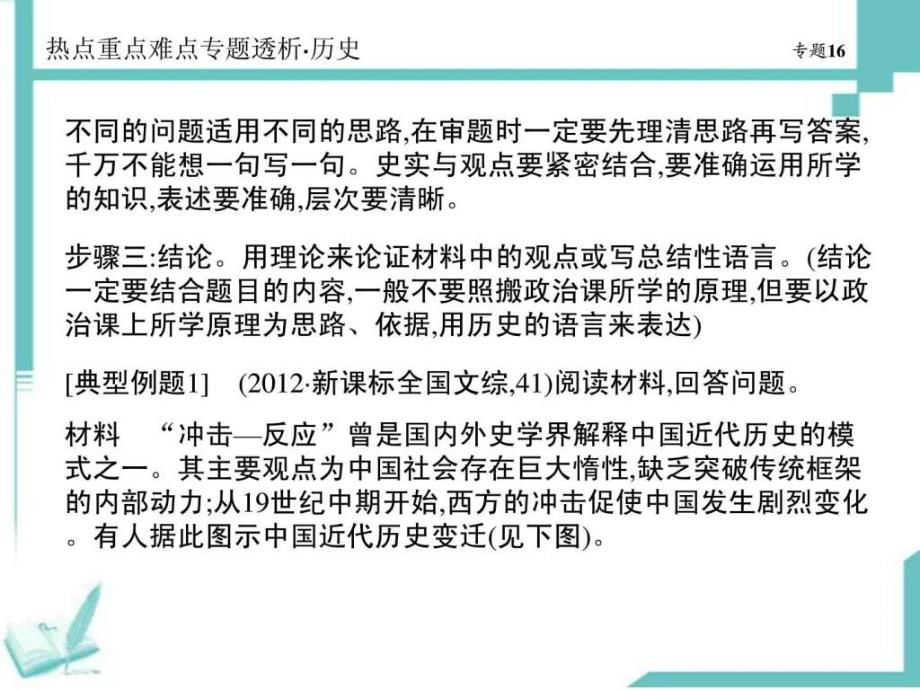 热点重点难点专题透析·历史

专题16

不同的问题适用不同的思路,在审题时一定要先理清思路再写答案,千万不能想一句写一句。史实与观点要紧密结合,要准确运用所学的知识,表述要准确,层次要清晰。

步骤三:结论。用理论来论证材料中的观点或写总结性语言。(结论一定要结合题目的内容,一般不要照搬政治课所学的原理,但要以政治课上所学原理为思路、依据,用历史的语言来表达)

[典型例题1]　(2012·新课标全国文综,41)阅读材料,回答问题。

材料　“冲击—反应”曾是国内外史学界解释中国近代历史的模式之一。其主要观点为中国社会存在巨大惰性,缺乏突破传统框架的内部动力;从19世纪中期开始,西方的冲击促使中国发生剧烈变化。有人据此图示中国近代历史变迁(见下图)。